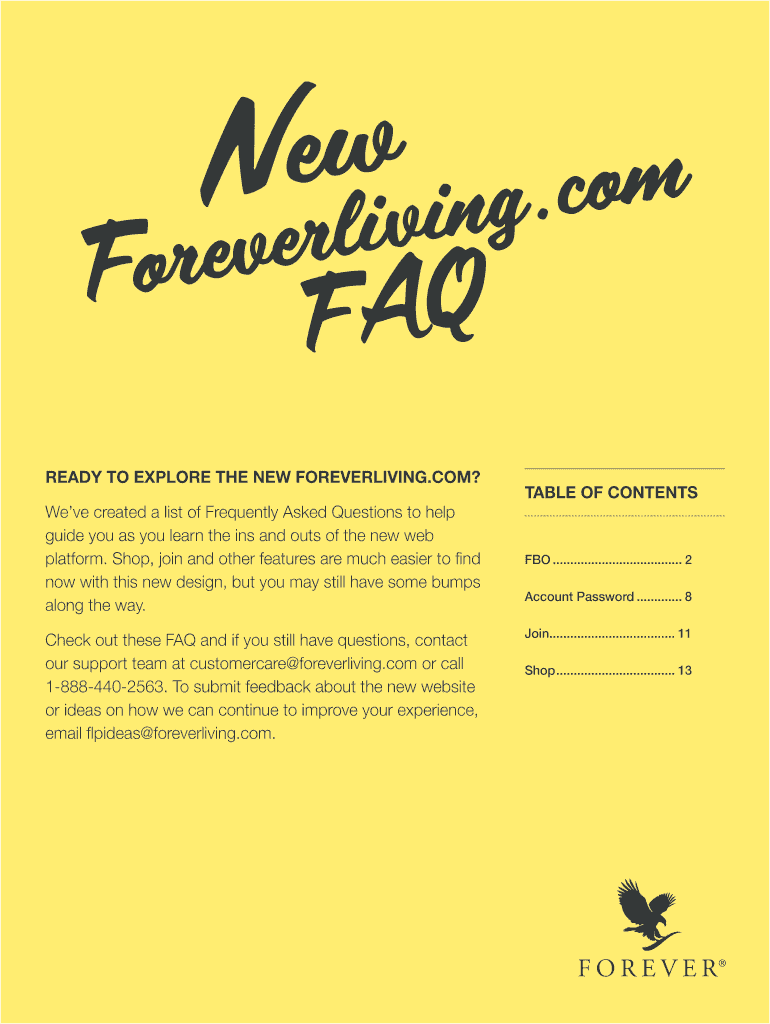 New
Foreverliving.com
FAQ

READY TO EXPLORE THE NEW FOREVERLIVING.COM?

We've created a list of Frequently Asked Questions to help guide you as you learn the ins and outs of the new web platform. Shop, join and other features are much easier to find now with this new design, but you may still have some bumps along the way.

Check out these FAQ and if you still have questions, contact our support team at customercare@foreverliving.com or call 1-888-440-2563. To submit feedback about the new website or ideas on how we can continue to improve your experience, email flpideas@foreverliving.com.

TABLE OF CONTENTS

FBO 2

Account Password 8

Join 11

Shop 13

FOREVER®